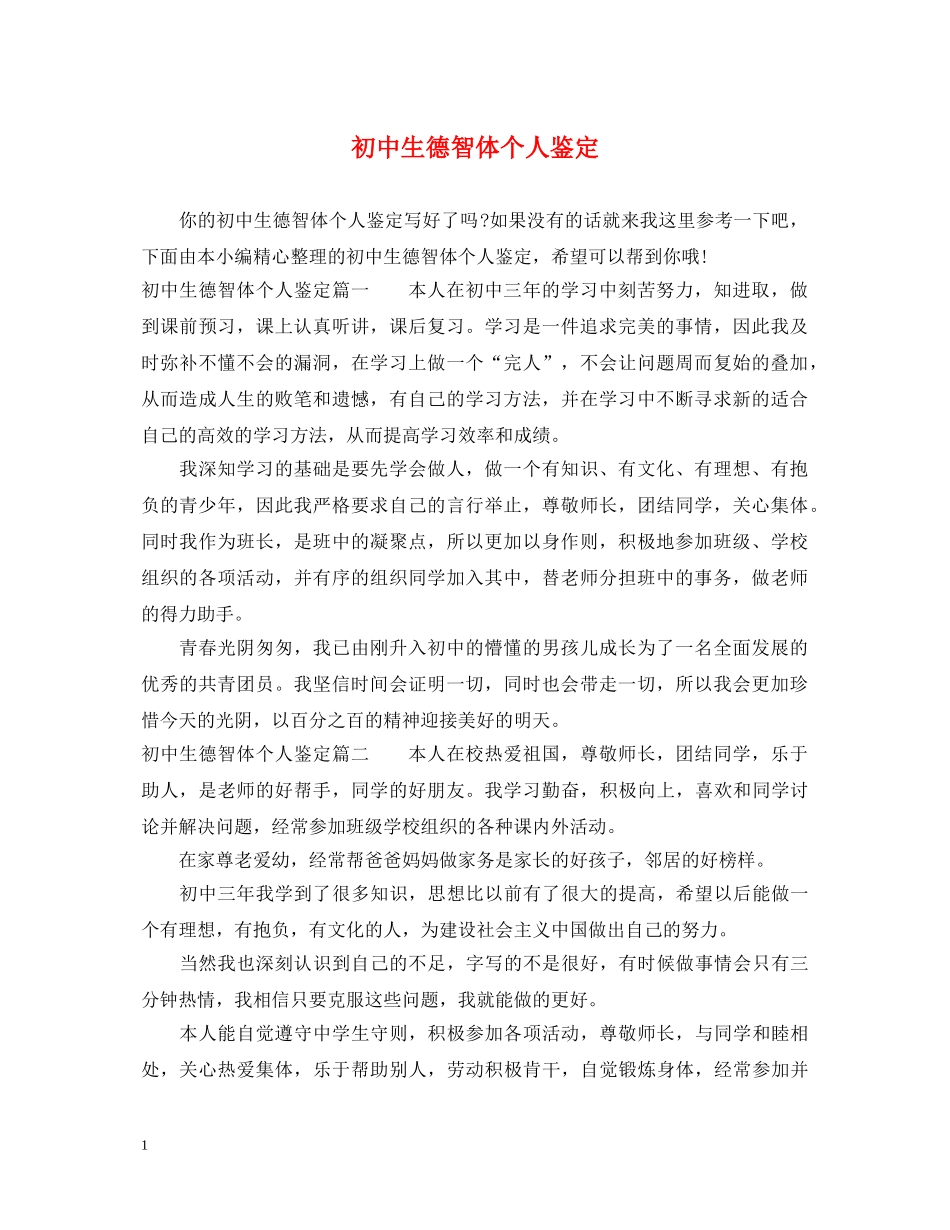 初中生德智体个人鉴定

你的初中生德智体个人鉴定写好了吗?如果没有的话就来我这里参考一下吧，下面由本小编精心整理的初中生德智体个人鉴定，希望可以帮到你哦!

初中生德智体个人鉴定篇一　　本人在初中三年的学习中刻苦努力，知进取，做到课前预习，课上认真听讲，课后复习。学习是一件追求完美的事情，因此我及时弥补不懂不会的漏洞，在学习上做一个“完人”，不会让问题周而复始的叠加，从而造成人生的败笔和遗憾，有自己的学习方法，并在学习中不断寻求新的适合自己的高效的学习方法，从而提高学习效率和成绩。

我深知学习的基础是要先学会做人，做一个有知识、有文化、有理想、有抱负的青少年，因此我严格要求自己的言行举止，尊敬师长，团结同学，关心集体。同时我作为班长，是班中的凝聚点，所以更加以身作则，积极地参加班级、学校组织的各项活动，并有序的组织同学加入其中，替老师分担班中的事务，做老师的得力助手。

青春光阴匆匆，我已由刚升入初中的懵懂的男孩儿成长为了一名全面发展的优秀的共青团员。我坚信时间会证明一切，同时也会带走一切，所以我会更加珍惜今天的光阴，以百分之百的精神迎接美好的明天。

初中生德智体个人鉴定篇二　　本人在校热爱祖国，尊敬师长，团结同学，乐于助人，是老师的好帮手，同学的好朋友。我学习勤奋，积极向上，喜欢和同学讨论并解决问题，经常参加班级学校组织的各种课内外活动。

在家尊老爱幼，经常帮爸爸妈妈做家务是家长的好孩子，邻居的好榜样。

初中三年我学到了很多知识，思想比以前有了很大的提高，希望以后能做一个有理想，有抱负，有文化的人，为建设社会主义中国做出自己的努力。

当然我也深刻认识到自己的不足，字写的不是很好，有时候做事情会只有三分钟热情，我相信只要克服这些问题，我就能做的更好。

本人能自觉遵守中学生守则，积极参加各项活动，尊敬师长，与同学和睦相处，关心热爱集体，乐于帮助别人，劳动积极肯干，自觉锻炼身体，经常参加并

1